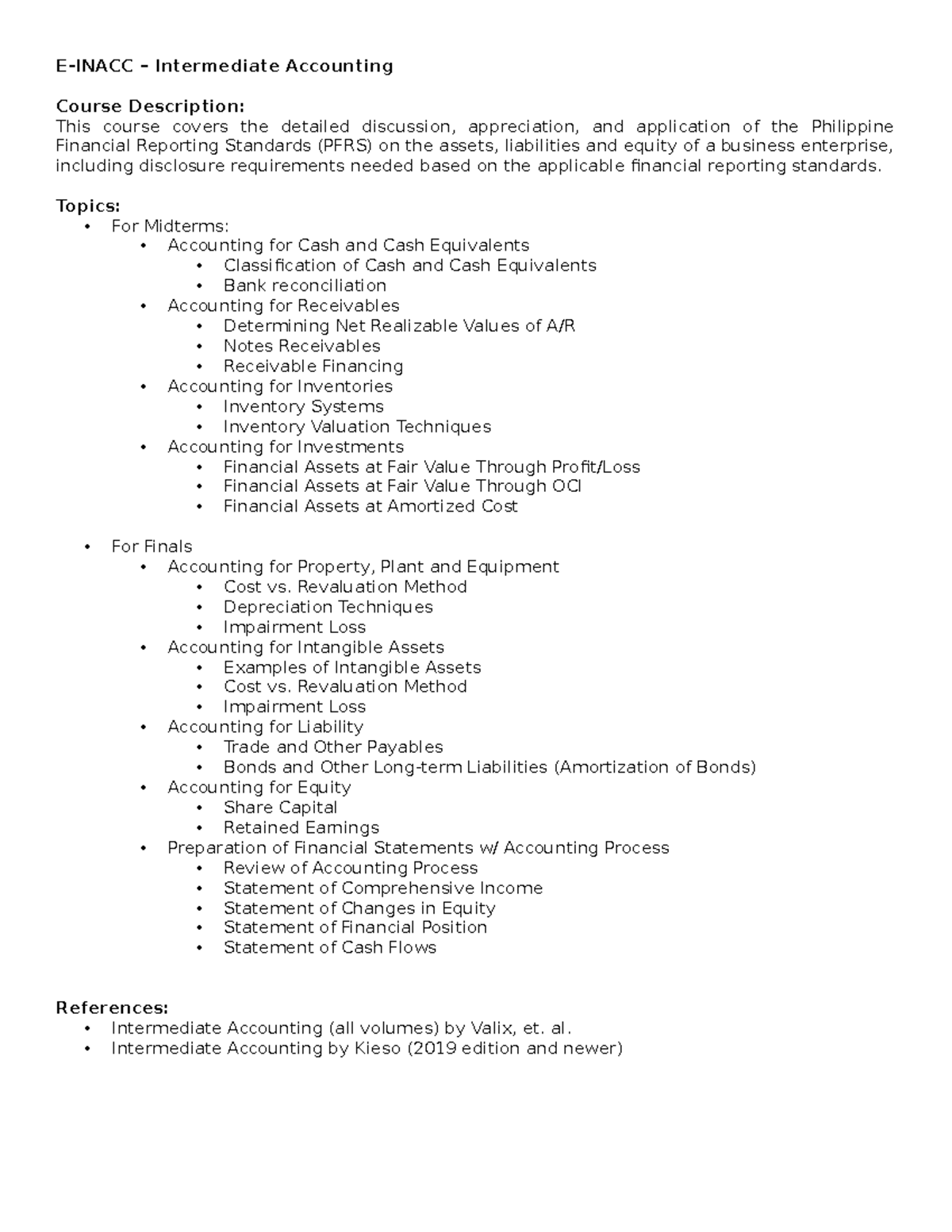 E-INACC – Intermediate Accounting

Course Description:
This course covers the detailed discussion, appreciation, and application of the Philippine Financial Reporting Standards (PFRS) on the assets, liabilities and equity of a business enterprise, including disclosure requirements needed based on the applicable financial reporting standards.

Topics:
• For Midterms:
• Accounting for Cash and Cash Equivalents
• Classification of Cash and Cash Equivalents
• Bank reconciliation
• Accounting for Receivables
• Determining Net Realizable Values of A/R
• Notes Receivables
• Receivable Financing
• Accounting for Inventories
• Inventory Systems
• Inventory Valuation Techniques
• Accounting for Investments
• Financial Assets at Fair Value Through Profit/Loss
• Financial Assets at Fair Value Through OCI
• Financial Assets at Amortized Cost

• For Finals
• Accounting for Property, Plant and Equipment
• Cost vs. Revaluation Method
• Depreciation Techniques
• Impairment Loss
• Accounting for Intangible Assets
• Examples of Intangible Assets
• Cost vs. Revaluation Method
• Impairment Loss
• Accounting for Liability
• Trade and Other Payables
• Bonds and Other Long-term Liabilities (Amortization of Bonds)
• Accounting for Equity
• Share Capital
• Retained Earnings
• Preparation of Financial Statements w/ Accounting Process
• Review of Accounting Process
• Statement of Comprehensive Income
• Statement of Changes in Equity
• Statement of Financial Position
• Statement of Cash Flows

References:
• Intermediate Accounting (all volumes) by Valix, et. al.
• Intermediate Accounting by Kieso (2019 edition and newer)